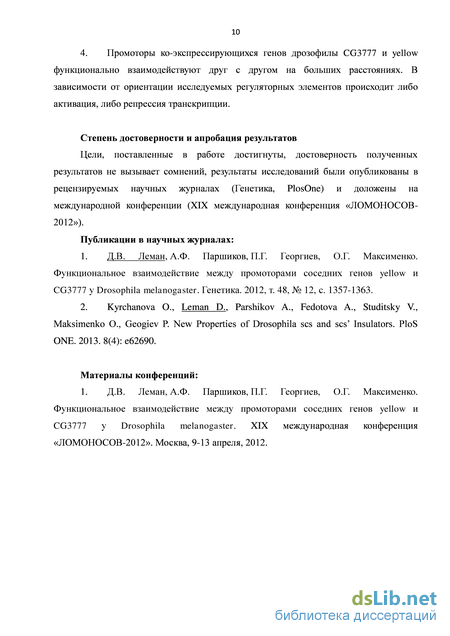 10

4. Промоторы ко-экспрессирующихся генов дрозофилы CG3777 и yellow функционально взаимодействуют друг с другом на больших расстояниях. В зависимости от ориентации исследуемых регуляторных элементов происходит либо активация, либо репрессия транскрипции.

Степень достоверности и апробация результатов

Цели, поставленные в работе достигнуты, достоверность полученных результатов не вызывает сомнений, результаты исследований были опубликованы в рецензируемых научных журналах (Генетика, PlosOne) и доложены на международной конференции (XIX международная конференция «ЛОМОНОСОВ-2012»).

Публикации в научных журналах:

1. Д.В. Леман, А.Ф. Паршиков, П.Г. Георгиев, О.Г. Максименко. Функциональное взаимодействие между промоторами соседних генов yellow и CG3777 у Drosophila melanogaster. Генетика. 2012, т. 48, № 12, с. 1357-1363.

2. Kyrchanova O., Leman D., Parshikov A., Fedotova A., Studitsky V., Maksimenko O., Geogiev P. New Properties of Drosophila scs and scs' Insulators. PloS ONE. 2013. 8(4): e62690.

Материалы конференций:

1. Д.В. Леман, А.Ф. Паршиков, П.Г. Георгиев, О.Г. Максименко. Функциональное взаимодействие между промоторами соседних генов yellow и CG3777 у Drosophila melanogaster. XIX международная конференция «ЛОМОНОСОВ-2012». Москва, 9-13 апреля, 2012.

dsLib.net
библиотека диссертаций